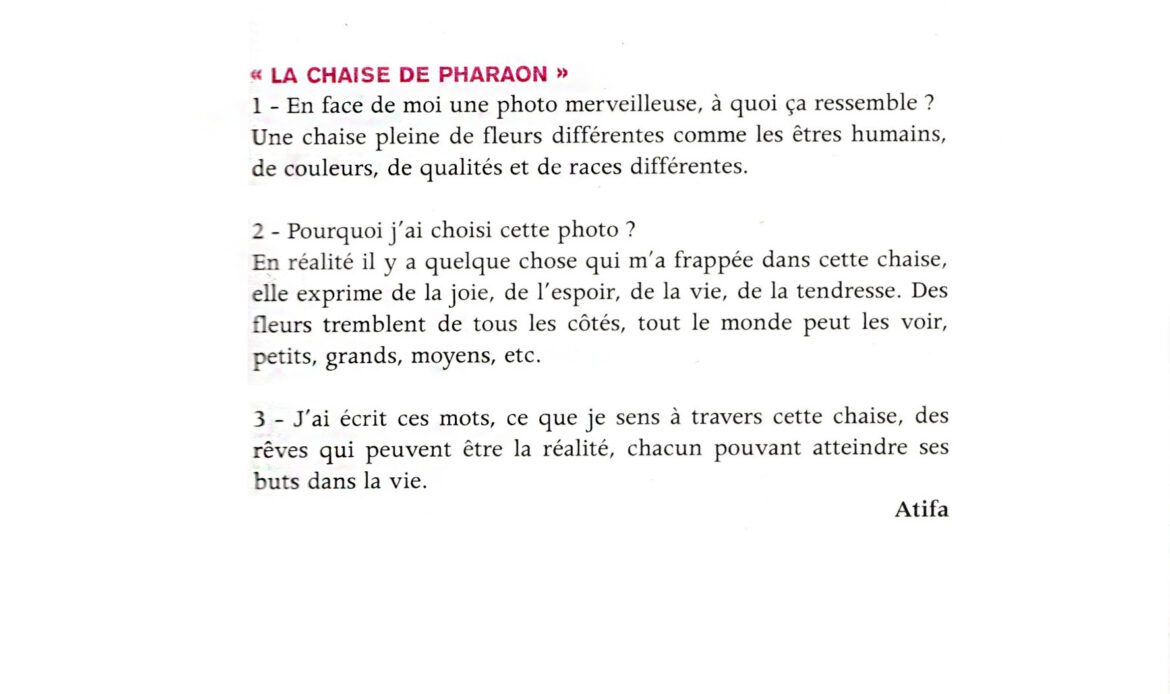 « LA CHAISE DE PHARAON »
1 - En face de moi une photo merveilleuse, à quoi ça ressemble ? Une chaise pleine de fleurs différentes comme les êtres humains, de couleurs, de qualités et de races différentes.

2 - Pourquoi j'ai choisi cette photo ?
En réalité il y a quelque chose qui m'a frappée dans cette chaise, elle exprime de la joie, de l'espoir, de la vie, de la tendresse. Des fleurs tremblent de tous les côtés, tout le monde peut les voir, petits, grands, moyens, etc.

3 - J'ai écrit ces mots, ce que je sens à travers cette chaise, des rêves qui peuvent être la réalité, chacun pouvant atteindre ses buts dans la vie.

Atifa